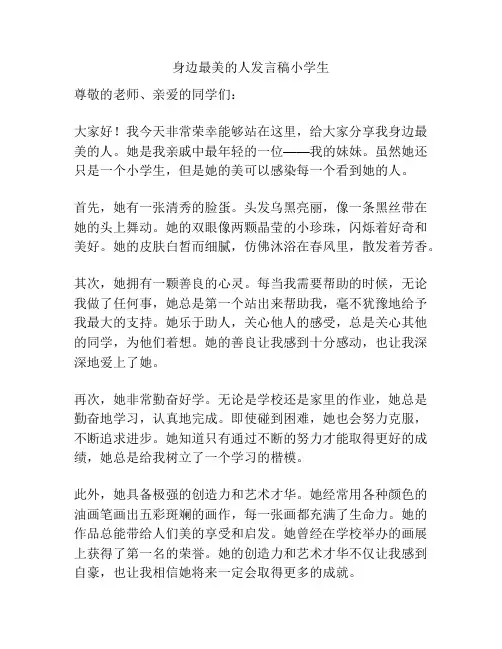 身边最美的人发言稿小学生

尊敬的老师、亲爱的同学们：

大家好！我今天非常荣幸能够站在这里，给大家分享我身边最美的人。她是我亲戚中最年轻的一位——我的妹妹。虽然她还只是一个小学生，但是她的美可以感染每一个看到她的人。

首先，她有一张清秀的脸蛋。头发乌黑亮丽，像一条黑丝带在她的头上舞动。她的双眼像两颗晶莹的小珍珠，闪烁着好奇和美好。她的皮肤白皙而细腻，仿佛沐浴在春风里，散发着芳香。

其次，她拥有一颗善良的心灵。每当我需要帮助的时候，无论我做了任何事，她总是第一个站出来帮助我，毫不犹豫地给予我最大的支持。她乐于助人，关心他人的感受，总是关心其他的同学，为他们着想。她的善良让我感到十分感动，也让我深深地爱上了她。

再次，她非常勤奋好学。无论是学校还是家里的作业，她总是勤奋地学习，认真地完成。即使碰到困难，她也会努力克服，不断追求进步。她知道只有通过不断的努力才能取得更好的成绩，她总是给我树立了一个学习的楷模。

此外，她具备极强的创造力和艺术才华。她经常用各种颜色的油画笔画出五彩斑斓的画作，每一张画都充满了生命力。她的作品总能带给人们美的享受和启发。她曾经在学校举办的画展上获得了第一名的荣誉。她的创造力和艺术才华不仅让我感到自豪，也让我相信她将来一定会取得更多的成就。